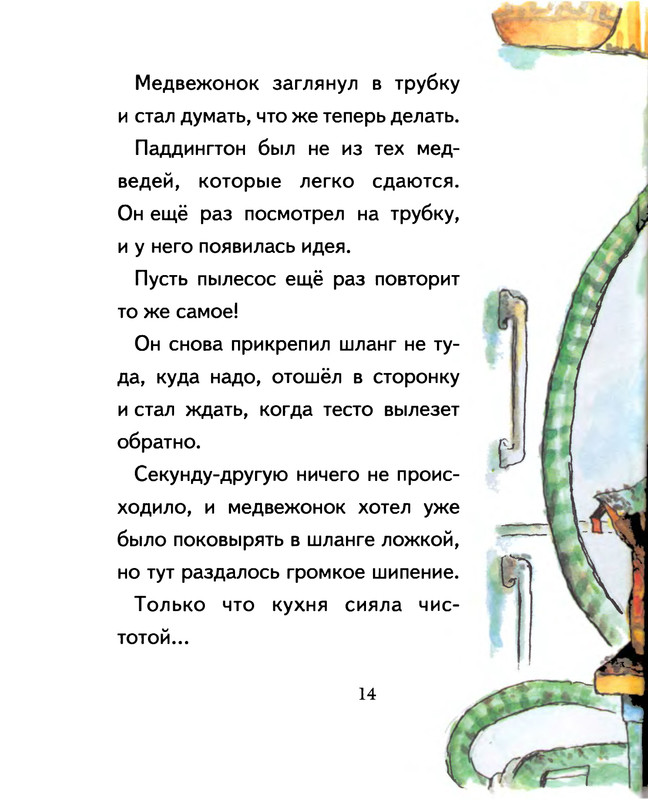 Медвежонок заглянул в трубку и стал думать, что же теперь делать.

Паддингтон был не из тех медведей, которые легко сдаются. Он ещё раз посмотрел на трубку, и у него появилась идея.

Пусть пылесос ещё раз повторит то же самое!

Он снова прикрепил шланг не туда, куда надо, отошёл в сторонку и стал ждать, когда тесто вылезет обратно.

Секунду-другую ничего не происходило, и медвежонок хотел уже было поковырять в шланге ложкой, но тут раздалось громкое шипение.

Только что кухня сияла чистотой...

14